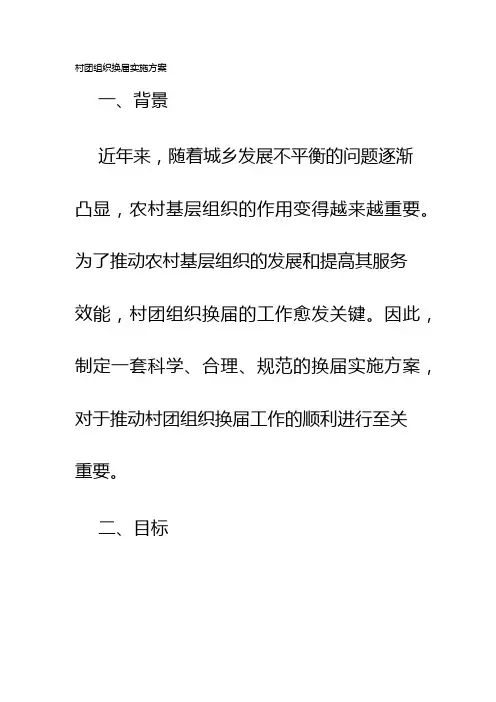 村团组织换届实施方案

一、背景

近年来，随着城乡发展不平衡的问题逐渐凸显，农村基层组织的作用变得越来越重要。为了推动农村基层组织的发展和提高其服务效能，村团组织换届的工作愈发关键。因此，制定一套科学、合理、规范的换届实施方案，对于推动村团组织换届工作的顺利进行至关重要。

二、目标